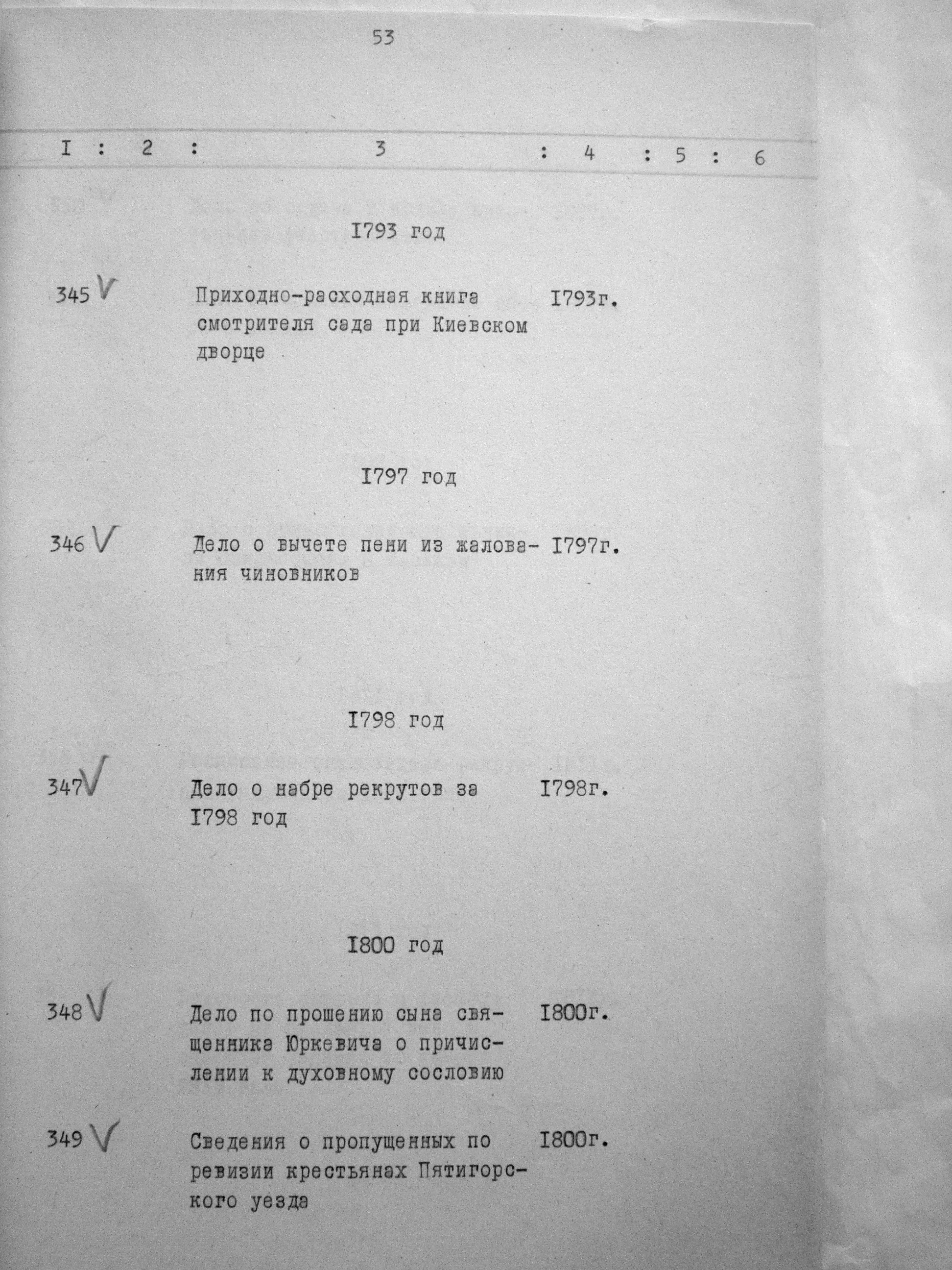 53

I : 2 : 3 : 4 : 5 : 6

I793 год

345 V Приходно-расходная книга смотрителя сада при Киевском дворце I793г.

I797 год

346 V Дело о вычете пени из жалования чиновников I797г.

I798 год

347 V Дело о набре рекрутов за I798 год I798г.

I800 год

348 V Дело по прошению сына священника Юркевича о причислении к духовному сословию I800г.

349 V Сведения о пропущенных по ревизии крестьянах Пятигорского уезда I800г.